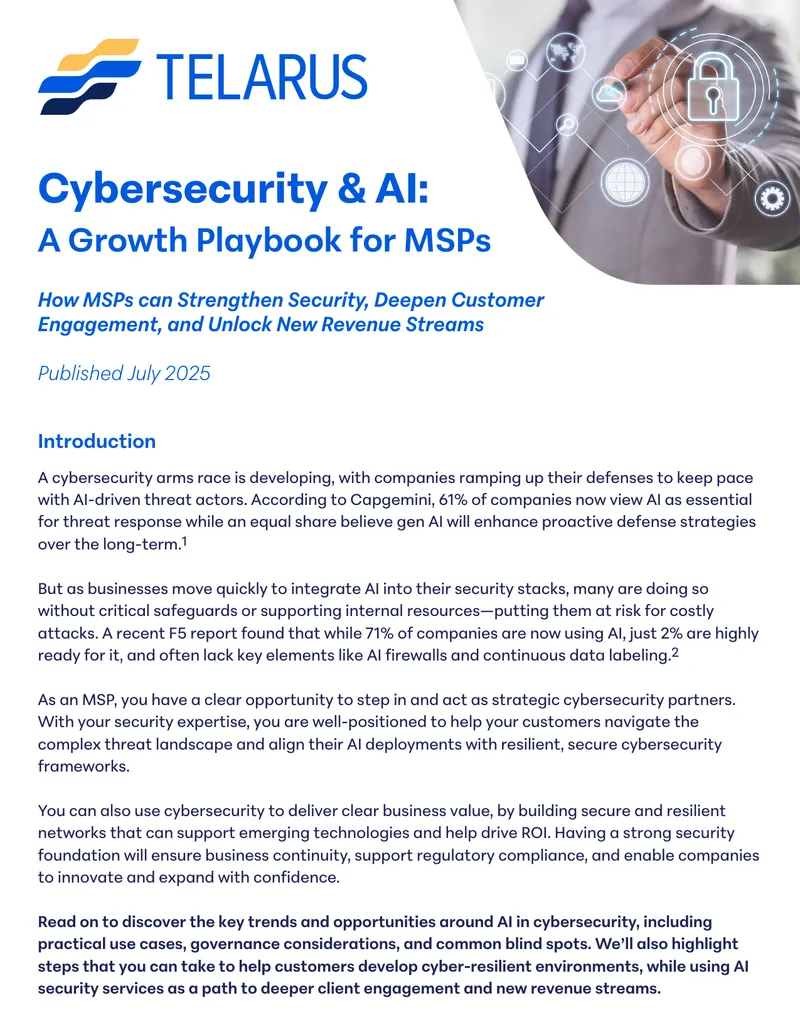 TELARUS

Cybersecurity & AI:
A Growth Playbook for MSPs

How MSPs can Strengthen Security, Deepen Customer Engagement, and Unlock New Revenue Streams

Published July 2025

Introduction

A cybersecurity arms race is developing, with companies ramping up their defenses to keep pace with AI-driven threat actors. According to Capgemini, 61% of companies now view AI as essential for threat response while an equal share believe gen AI will enhance proactive defense strategies over the long-term.$^1$

But as businesses move quickly to integrate AI into their security stacks, many are doing so without critical safeguards or supporting internal resources—putting them at risk for costly attacks. A recent F5 report found that while 71% of companies are now using AI, just 2% are highly ready for it, and often lack key elements like AI firewalls and continuous data labeling.$^2$

As an MSP, you have a clear opportunity to step in and act as strategic cybersecurity partners. With your security expertise, you are well-positioned to help your customers navigate the complex threat landscape and align their AI deployments with resilient, secure cybersecurity frameworks.

You can also use cybersecurity to deliver clear business value, by building secure and resilient networks that can support emerging technologies and help drive ROI. Having a strong security foundation will ensure business continuity, support regulatory compliance, and enable companies to innovate and expand with confidence.

Read on to discover the key trends and opportunities around AI in cybersecurity, including practical use cases, governance considerations, and common blind spots. We'll also highlight steps that you can take to help customers develop cyber-resilient environments, while using AI security services as a path to deeper client engagement and new revenue streams.